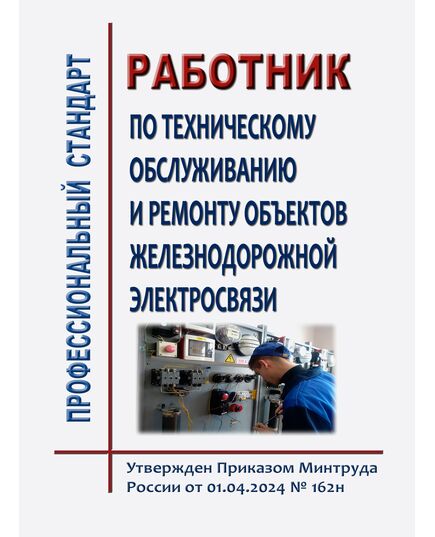 ПРОФЕССИОНАЛЬНЫЙ СТАНДАРТ

РАБОТНИК

ПО ТЕХНИЧЕСКОМУ ОБСЛУЖИВАНИЮ И РЕМОНТУ ОБЪЕКТОВ ЖЕЛЕЗНОДОРОЖНОЙ ЭЛЕКТРОСВЯЗИ

Утвержден Приказом Минтруда России от 01.04.2024 № 162н